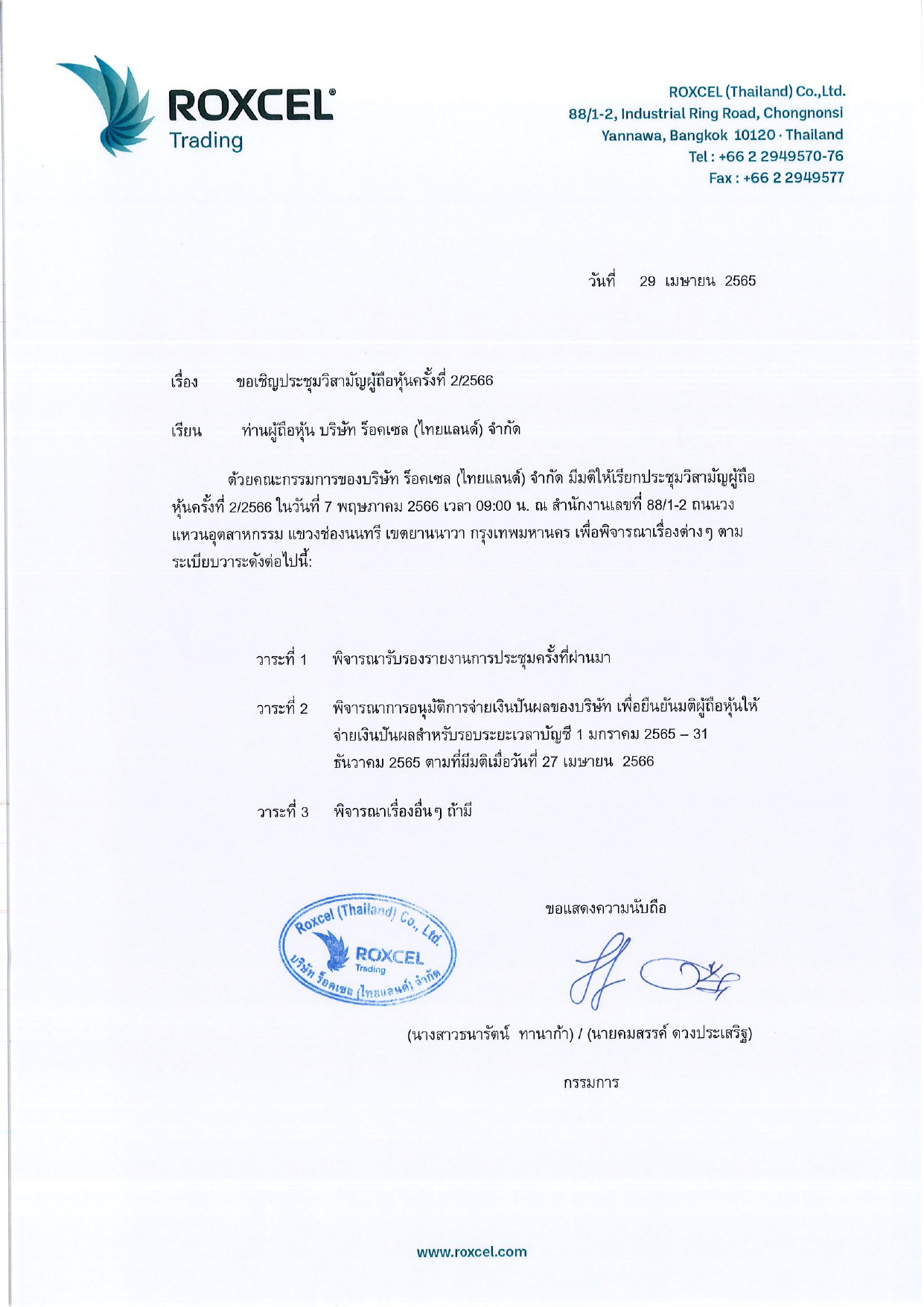 ROXCEL®
Trading

ROXCEL (Thailand) Co.,Ltd.
88/1-2, Industrial Ring Road, Chongnonsi
Yannawa, Bangkok 10120 · Thailand
Tel : +66 2 2949570-76
Fax : +66 2 2949577

วันที่ 29 เมษายน 2565

เรื่อง ขอเชิญประชุมวิสามัญผู้ถือหุ้นครั้งที่ 2/2566

เรียน ท่านผู้ถือหุ้น บริษัท ร็อคเซล (ไทยแลนด์) จำกัด

ด้วยคณะกรรมการของบริษัท ร็อคเซล (ไทยแลนด์) จำกัด มีมติให้เรียกประชุมวิสามัญผู้ถือหุ้นครั้งที่ 2/2566 ในวันที่ 7 พฤษภาคม 2566 เวลา 09:00 น. ณ สำนักงานเลขที่ 88/1-2 ถนนวงแหวนอุตสาหกรรม แขวงช่องนนทรี เขตยานนาวา กรุงเทพมหานคร เพื่อพิจารณาเรื่องต่างๆ ตามระเบียบวาระดังต่อไปนี้:

วาระที่ 1 พิจารณารับรองรายงานการประชุมครั้งที่ผ่านมา

วาระที่ 2 พิจารณาการอนุมัติการจ่ายเงินปันผลของบริษัท เพื่อยืนยันมติผู้ถือหุ้นให้จ่ายเงินปันผลสำหรับรอบระยะเวลาบัญชี 1 มกราคม 2565 – 31 ธันวาคม 2565 ตามที่มีมติเมื่อวันที่ 27 เมษายน 2566

วาระที่ 3 พิจารณาเรื่องอื่นๆ ถ้ามี

Roxcel (Thailand) Co., Ltd.
ROXCEL
Trading
บริษัท ร็อคเซล (ไทยแลนด์) จำกัด

ขอแสดงความนับถือ

(นางสาวธนารัตน์ ทานาก้า) / (นายคมสรรค์ ดวงประเสริฐ)

กรรมการ

www.roxcel.com